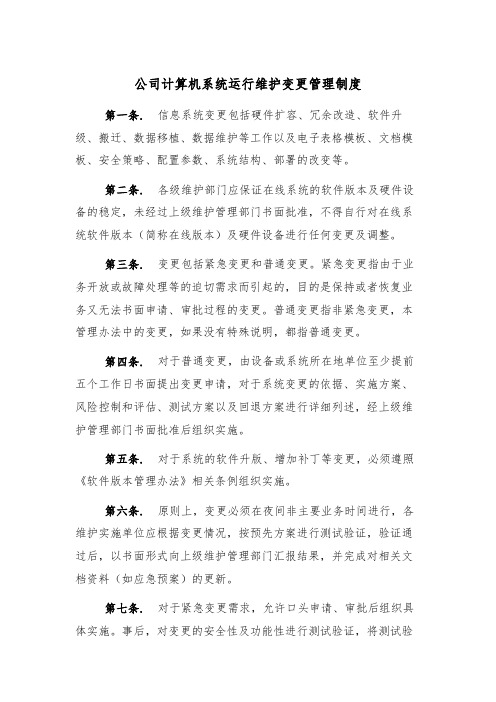 公司计算机系统运行维护变更管理制度

第一条. 信息系统变更包括硬件扩容、冗余改造、软件升级、搬迁、数据移植、数据维护等工作以及电子表格模板、文档模板、安全策略、配置参数、系统结构、部署的改变等。

第二条. 各级维护部门应保证在线系统的软件版本及硬件设备的稳定，未经过上级维护管理部门书面批准，不得自行对在线系统软件版本（简称在线版本）及硬件设备进行任何变更及调整。

第三条. 变更包括紧急变更和普通变更。紧急变更指由于业务开放或故障处理等的迫切需求而引起的，目的是保持或者恢复业务又无法书面申请、审批过程的变更。普通变更指非紧急变更，本管理办法中的变更，如果没有特殊说明，都指普通变更。

第四条. 对于普通变更，由设备或系统所在地单位至少提前五个工作日书面提出变更申请，对于系统变更的依据、实施方案、风险控制和评估、测试方案以及回退方案进行详细列述，经上级维护管理部门书面批准后组织实施。

第五条. 对于系统的软件升版、增加补丁等变更，必须遵照《软件版本管理办法》相关条例组织实施。

第六条. 原则上，变更必须在夜间非主要业务时间进行，各维护实施单位应根据变更情况，按预先方案进行测试验证，验证通过后，以书面形式向上级维护管理部门汇报结果，并完成对相关文档资料（如应急预案）的更新。

第七条. 对于紧急变更需求，允许口头申请、审批后组织具体实施。事后，对变更的安全性及功能性进行测试验证，将测试验